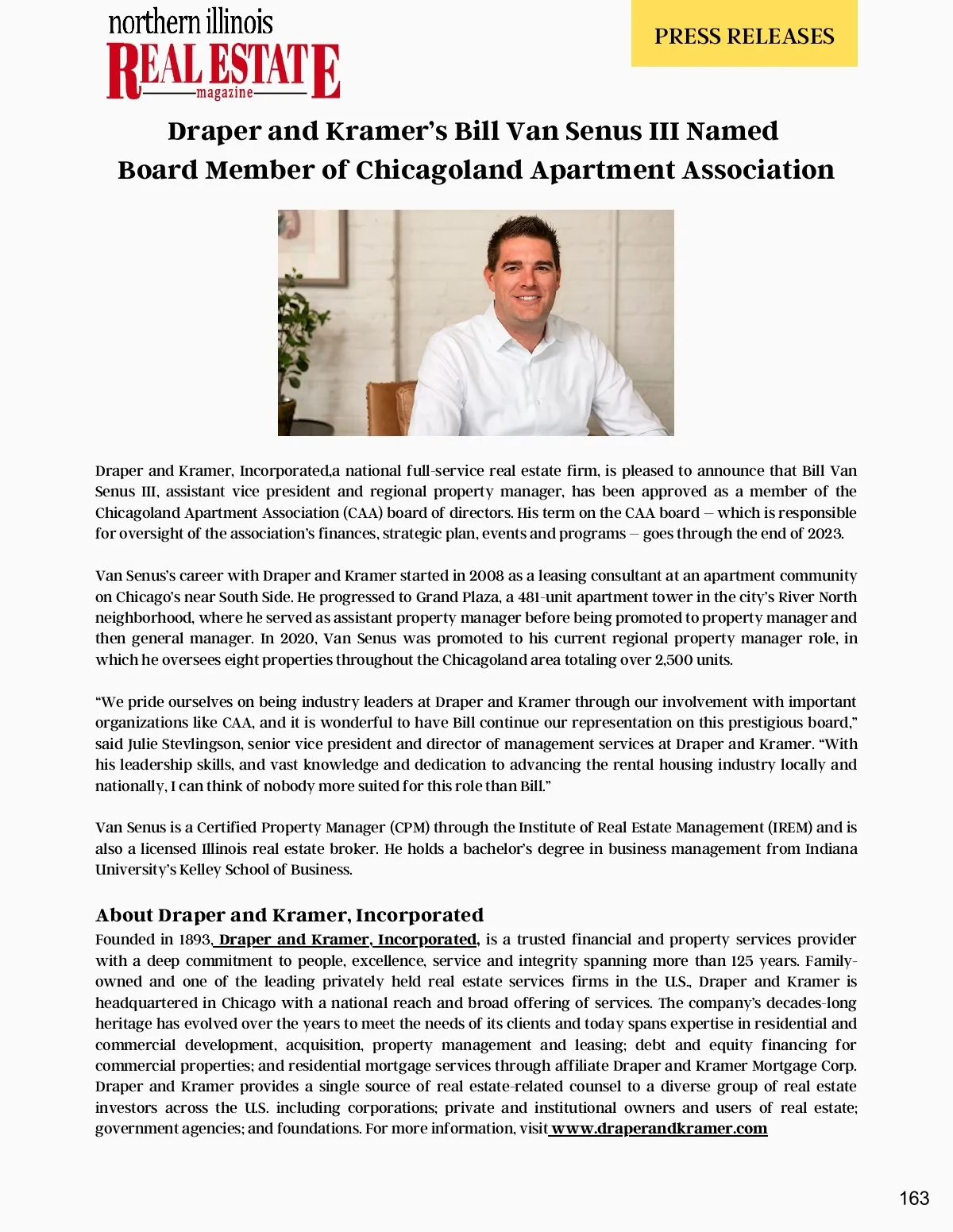 northern illinois
REAL ESTATE
magazine

PRESS RELEASES

Draper and Kramer's Bill Van Senus III Named Board Member of Chicagoland Apartment Association

Draper and Kramer, Incorporated,a national full-service real estate firm, is pleased to announce that Bill Van Senus III, assistant vice president and regional property manager, has been approved as a member of the Chicagoland Apartment Association (CAA) board of directors. His term on the CAA board – which is responsible for oversight of the association's finances, strategic plan, events and programs – goes through the end of 2023.

Van Senus's career with Draper and Kramer started in 2008 as a leasing consultant at an apartment community on Chicago's near South Side. He progressed to Grand Plaza, a 481-unit apartment tower in the city's River North neighborhood, where he served as assistant property manager before being promoted to property manager and then general manager. In 2020, Van Senus was promoted to his current regional property manager role, in which he oversees eight properties throughout the Chicagoland area totaling over 2,500 units.

"We pride ourselves on being industry leaders at Draper and Kramer through our involvement with important organizations like CAA, and it is wonderful to have Bill continue our representation on this prestigious board," said Julie Stevlingson, senior vice president and director of management services at Draper and Kramer. "With his leadership skills, and vast knowledge and dedication to advancing the rental housing industry locally and nationally, I can think of nobody more suited for this role than Bill."

Van Senus is a Certified Property Manager (CPM) through the Institute of Real Estate Management (IREM) and is also a licensed Illinois real estate broker. He holds a bachelor's degree in business management from Indiana University's Kelley School of Business.

About Draper and Kramer, Incorporated
Founded in 1893, Draper and Kramer, Incorporated, is a trusted financial and property services provider with a deep commitment to people, excellence, service and integrity spanning more than 125 years. Family-owned and one of the leading privately held real estate services firms in the U.S., Draper and Kramer is headquartered in Chicago with a national reach and broad offering of services. The company's decades-long heritage has evolved over the years to meet the needs of its clients and today spans expertise in residential and commercial development, acquisition, property management and leasing; debt and equity financing for commercial properties; and residential mortgage services through affiliate Draper and Kramer Mortgage Corp. Draper and Kramer provides a single source of real estate-related counsel to a diverse group of real estate investors across the U.S. including corporations; private and institutional owners and users of real estate; government agencies; and foundations. For more information, visit www.draperandkramer.com

163